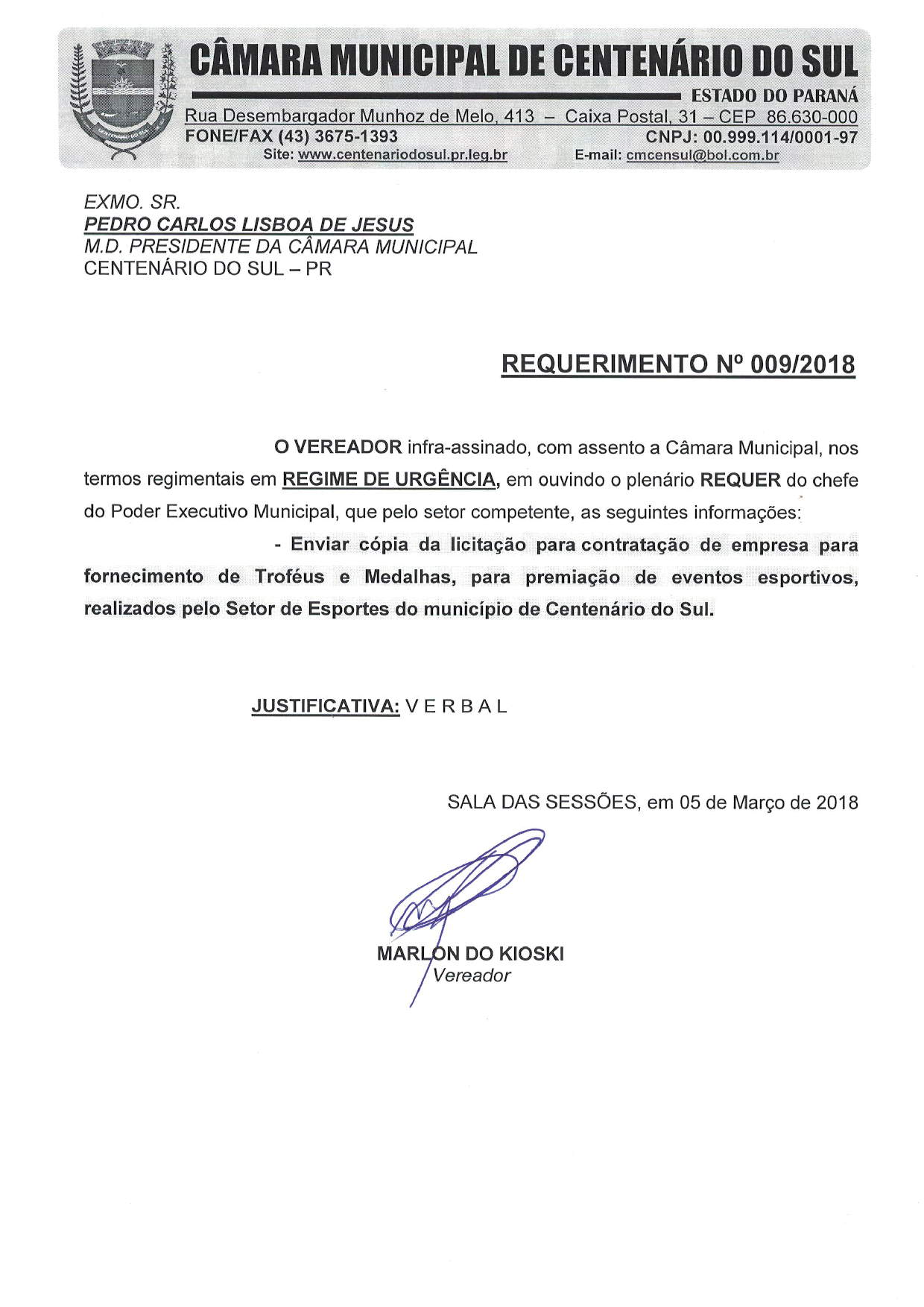 CÂMARA MUNICIPAL DE CENTENÁRIO DO SUL
ESTADO DO PARANÁ
Rua Desembargador Munhoz de Melo, 413 – Caixa Postal, 31 – CEP 86.630-000
FONE/FAX (43) 3675-1393 CNPJ: 00.999.114/0001-97
Site: www.centenariodosul.pr.leg.br E-mail: cmcensul@bol.com.br

EXMO. SR.
PEDRO CARLOS LISBOA DE JESUS
M.D. PRESIDENTE DA CÂMARA MUNICIPAL
CENTENÁRIO DO SUL – PR

REQUERIMENTO Nº 009/2018

O VEREADOR infra-assinado, com assento a Câmara Municipal, nos termos regimentais em REGIME DE URGÊNCIA, em ouvindo o plenário REQUER do chefe do Poder Executivo Municipal, que pelo setor competente, as seguintes informações:

- Enviar cópia da licitação para contratação de empresa para fornecimento de Troféus e Medalhas, para premiação de eventos esportivos, realizados pelo Setor de Esportes do município de Centenário do Sul.

JUSTIFICATIVA: V E R B A L

SALA DAS SESSÕES, em 05 de Março de 2018

MARLON DO KIOSKI
Vereador